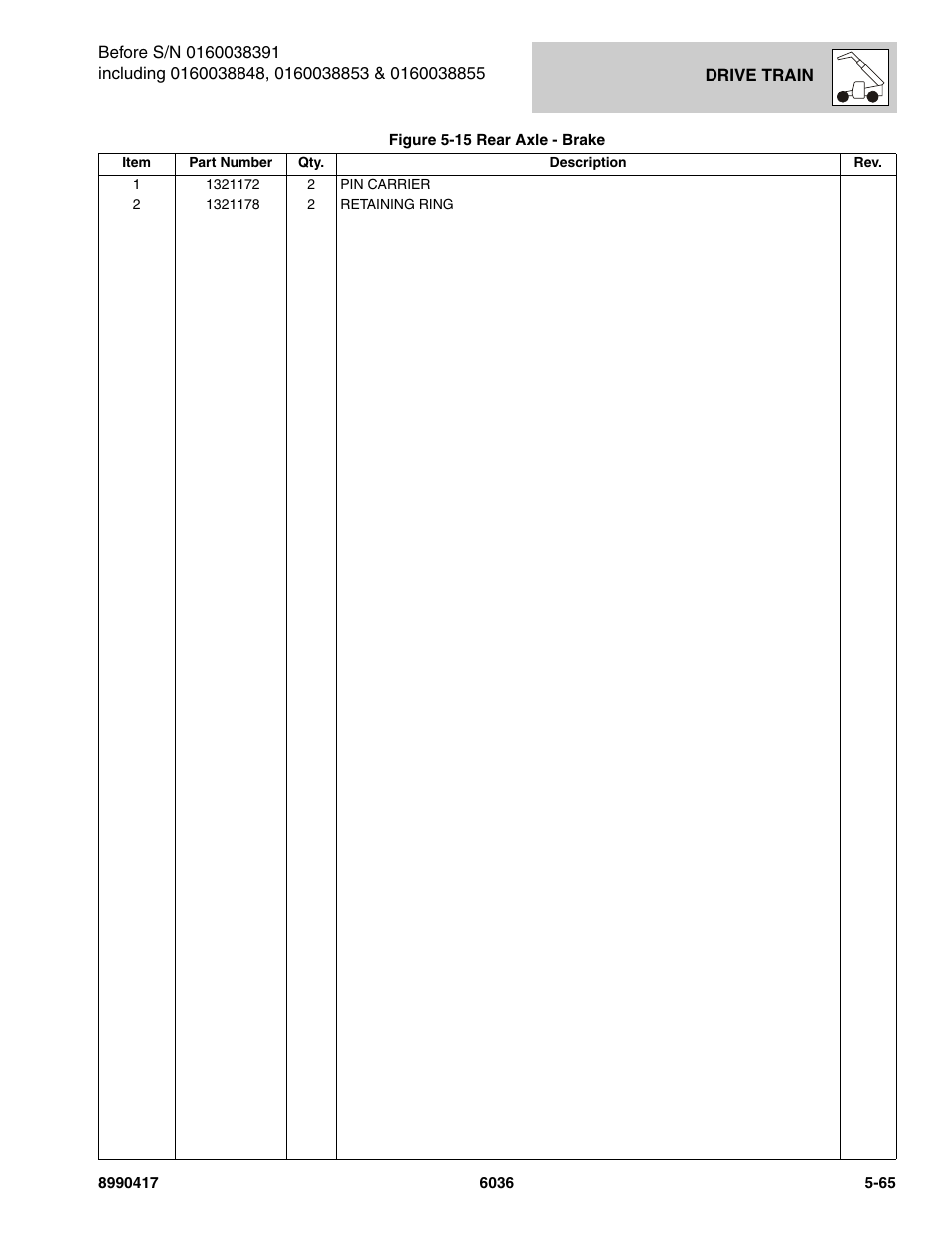 Before S/N 0160038391
including 0160038848, 0160038853 & 0160038855

DRIVE TRAIN

Figure 5-15 Rear Axle - Brake

| Item | Part Number | Qty. | Description | Rev. |
|---|---|---|---|---|
| 1 | 1321172 | 2 | PIN CARRIER | |
| 2 | 1321178 | 2 | RETAINING RING | |

8990417 6036 5-65